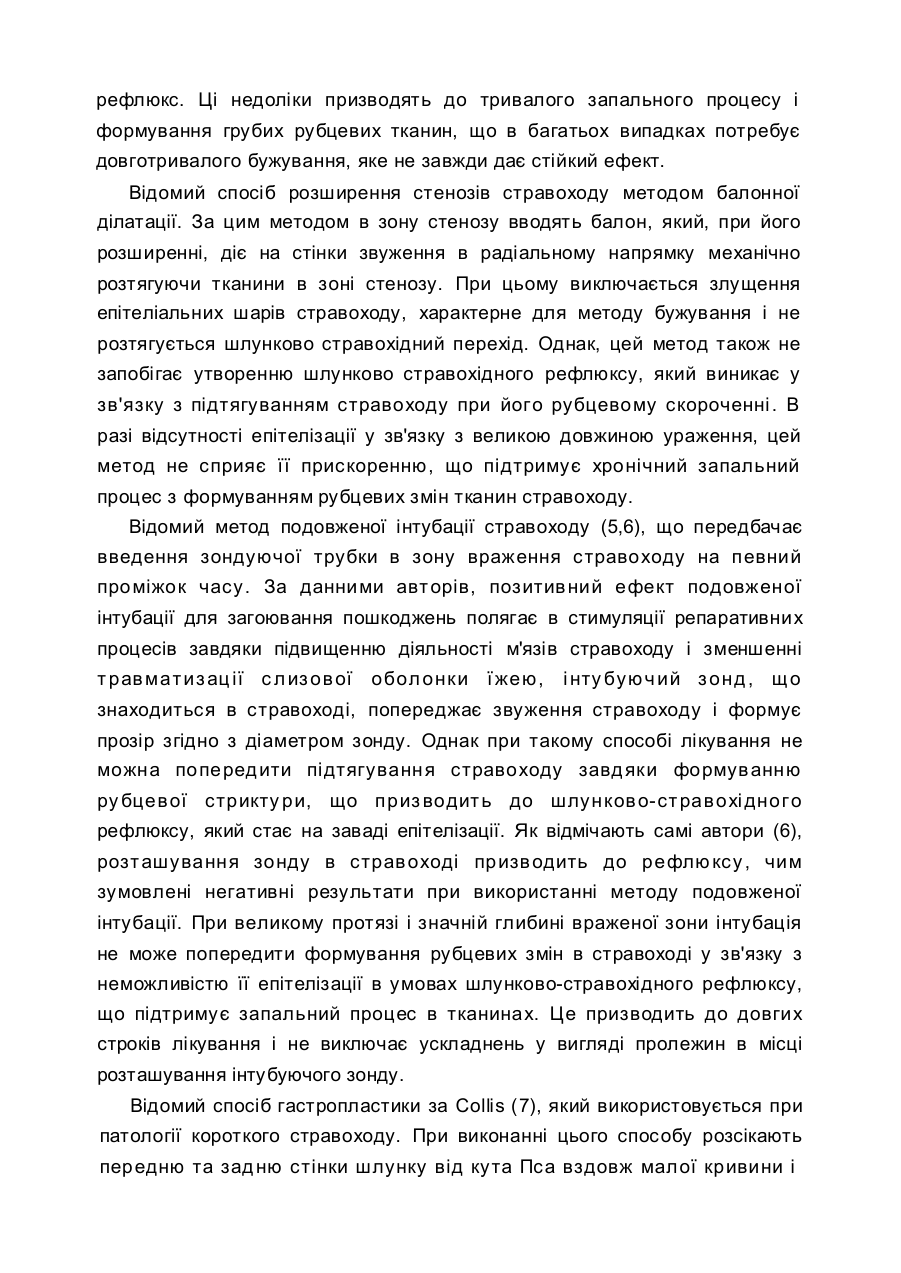 рефлюкс. Ці недоліки призводять до тривалого запального процесу і формування грубих рубцевих тканин, що в багатьох випадках потребує довготривалого бужування, яке не завжди дає стійкий ефект.

Відомий спосіб розширення стенозів стравоходу методом балонної ділатації. За цим методом в зону стенозу вводять балон, який, при його розширенні, діє на стінки звуження в радіальному напрямку механічно розтягуючи тканини в зоні стенозу. При цьому виключається злущення епітеліальних шарів стравоходу, характерне для методу бужування і не розтягується шлунково стравохідний перехід. Однак, цей метод також не запобігає утворенню шлунково стравохідного рефлюксу, який виникає у зв'язку з підтягуванням стравоходу при його рубцевому скороченні. В разі відсутності епітелізації у зв'язку з великою довжиною ураження, цей метод не сприяє її прискоренню, що підтримує хронічний запальний процес з формуванням рубцевих змін тканин стравоходу.

Відомий метод подовженої інтубації стравоходу (5,6), що передбачає введення зондуючої трубки в зону враження стравоходу на певний проміжок часу. За данними авторів, позитивний ефект подовженої інтубації для загоювання пошкоджень полягає в стимуляції репаративних процесів завдяки підвищенню діяльності м'язів стравоходу і зменшенні травматизації слизової оболонки їжею, інтубуючий зонд, що знаходиться в стравоході, попереджає звуження стравоходу і формує прозір згідно з діаметром зонду. Однак при такому способі лікування не можна попередити підтягування стравоходу завдяки формуванню рубцевої стриктури, що призводить до шлунково-стравохідного рефлюксу, який стає на заваді епітелізації. Як відмічають самі автори (6), розташування зонду в стравоході призводить до рефлюксу, чим зумовлені негативні результати при використанні методу подовженої інтубації. При великому протязі і значній глибині враженої зони інтубація не може попередити формування рубцевих змін в стравоході у зв'язку з неможливістю її епітелізації в умовах шлунково-стравохідного рефлюксу, що підтримує запальний процес в тканинах. Це призводить до довгих строків лікування і не виключає ускладнень у вигляді пролежин в місці розташування інтубуючого зонду.

Відомий спосіб гастропластики за Collis (7), який використовується при патології короткого стравоходу. При виконанні цього способу розсікають передню та задню стінки шлунку від кута Пса вздовж малої кривини і